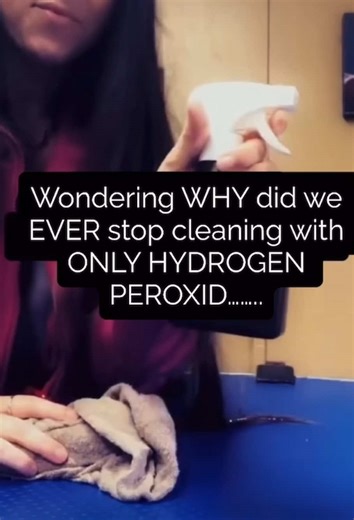 Wondering WHY did we EVER stop cleaning with ONLY HYDROGEN PEROXID……..